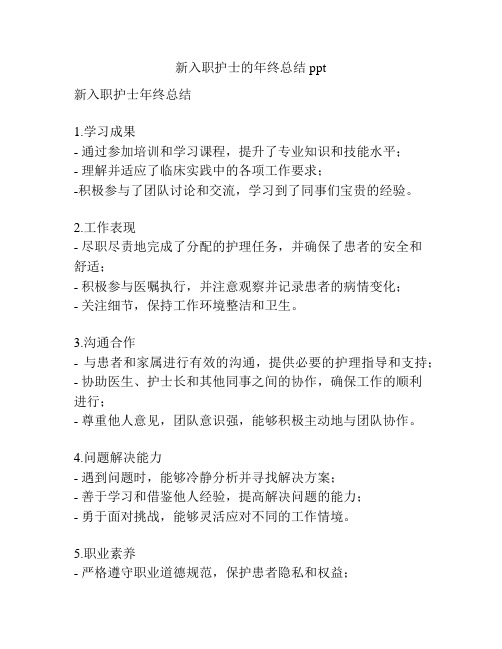 新入职护士的年终总结 ppt

新入职护士年终总结

1.学习成果
- 通过参加培训和学习课程，提升了专业知识和技能水平；
- 理解并适应了临床实践中的各项工作要求；
-积极参与了团队讨论和交流，学习到了同事们宝贵的经验。

2.工作表现
- 尽职尽责地完成了分配的护理任务，并确保了患者的安全和舒适；
- 积极参与医嘱执行，并注意观察并记录患者的病情变化；
- 关注细节，保持工作环境整洁和卫生。

3.沟通合作
- 与患者和家属进行有效的沟通，提供必要的护理指导和支持；
- 协助医生、护士长和其他同事之间的协作，确保工作的顺利进行；
- 尊重他人意见，团队意识强，能够积极主动地与团队协作。

4.问题解决能力
- 遇到问题时，能够冷静分析并寻找解决方案；
- 善于学习和借鉴他人经验，提高解决问题的能力；
- 勇于面对挑战，能够灵活应对不同的工作情境。

5.职业素养
- 严格遵守职业道德规范，保护患者隐私和权益；